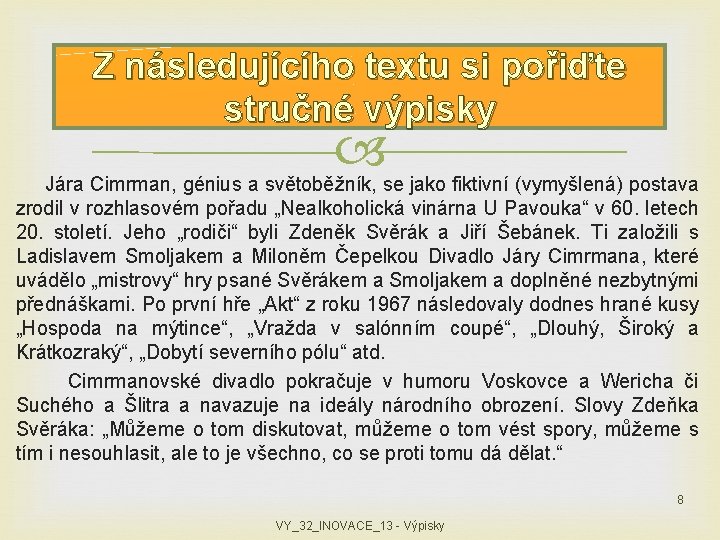 Z následujícího textu si pořiďte stručné výpisky

Jára Cimrman, génius a světoběžník, se jako fiktivní (vymyšlená) postava zrodil v rozhlasovém pořadu „Nealkoholická vinárna U Pavouka“ v 60. letech 20. století. Jeho „rodiči“ byli Zdeněk Svěrák a Jiří Šebánek. Ti založili s Ladislavem Smoljakem a Miloněm Čepelkou Divadlo Járy Cimrmana, které uvádělo „mistrovy“ hry psané Svěrákem a Smoljakem a doplněné nezbytnými přednáškami. Po první hře „Akt“ z roku 1967 následovaly dodnes hrané kusy „Hospoda na mýtince“, „Vražda v salónním coupé“, „Dlouhý, Široký a Krátkozraký“, „Dobytí severního pólu“ atd.

Cimrmanovské divadlo pokračuje v humoru Voskovce a Wericha či Suchého a Šlitra a navazuje na ideály národního obrození. Slovy Zdeňka Svěráka: „Můžeme o tom diskutovat, můžeme o tom vést spory, můžeme s tím i nesouhlasit, ale to je všechno, co se proti tomu dá dělat.“

8

VY_32_INOVACE_13 - Výpisky